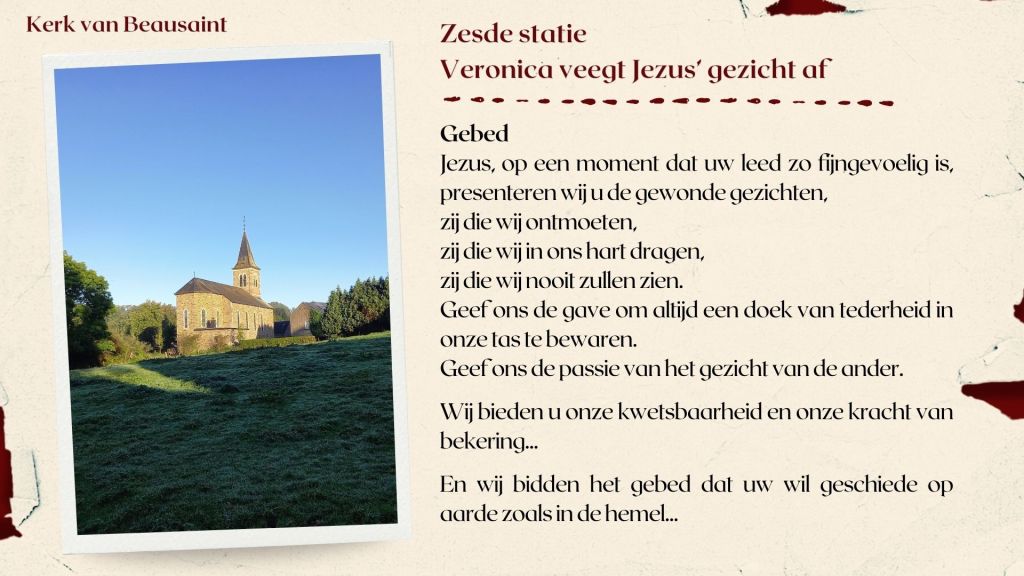 Kerk van Beausaint

Zesde statie
Veronica veegt Jezus' gezicht af

Gebed
Jezus, op een moment dat uw leed zo fijngevoelig is,
presenteren wij u de gewonde gezichten,
zij die wij ontmoeten,
zij die wij in ons hart dragen,
zij die wij nooit zullen zien.
Geef ons de gave om altijd een doek van tederheid in onze tas te bewaren.
Geef ons de passie van het gezicht van de ander.

Wij bieden u onze kwetsbaarheid en onze kracht van bekering...

En wij bidden het gebed dat uw wil geschiede op aarde zoals in de hemel...